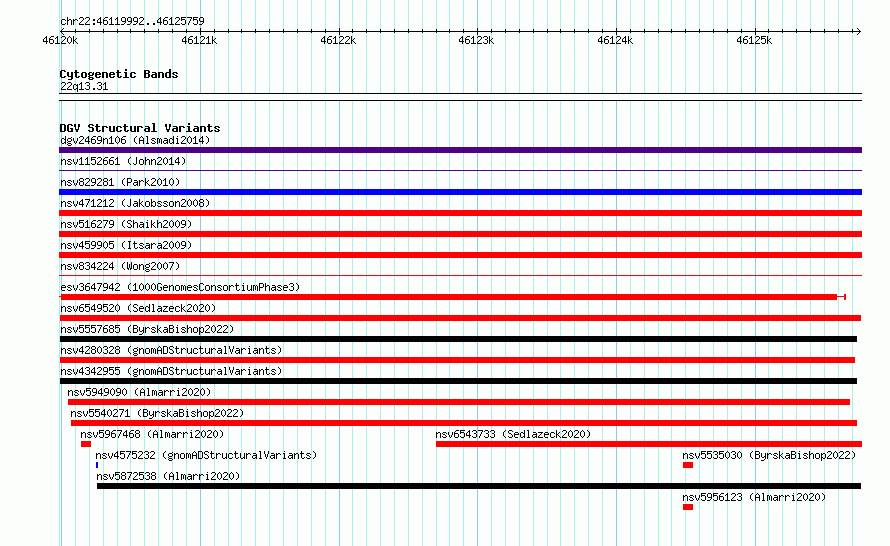 chr22:46119992..46125759

46120k 46121k 46122k 46123k 46124k 46125k

Cytogenetic Bands
22q13.31

DGV Structural Variants
dgv2469n106 (Alsmadi2014)
nsv1152661 (John2014)
nsv829281 (Park2010)
nsv471212 (Jakobsson2008)
nsv516279 (Shaikh2009)
nsv459905 (Itsara2009)
nsv834224 (Wong2007)
esv3647942 (1000GenomesConsortiumPhase3)
nsv6549520 (Sedlazeck2020)
nsv5557685 (ByrskaBishop2022)
nsv4280328 (gnomADStructuralVariants)
nsv4342955 (gnomADStructuralVariants)
nsv5949090 (Almarri2020)
nsv5540271 (ByrskaBishop2022)
nsv5967468 (Almarri2020)
nsv6543733 (Sedlazeck2020)
nsv4575232 (gnomADStructuralVariants)
nsv5535030 (ByrskaBishop2022)
nsv5872538 (Almarri2020)
nsv5956123 (Almarri2020)